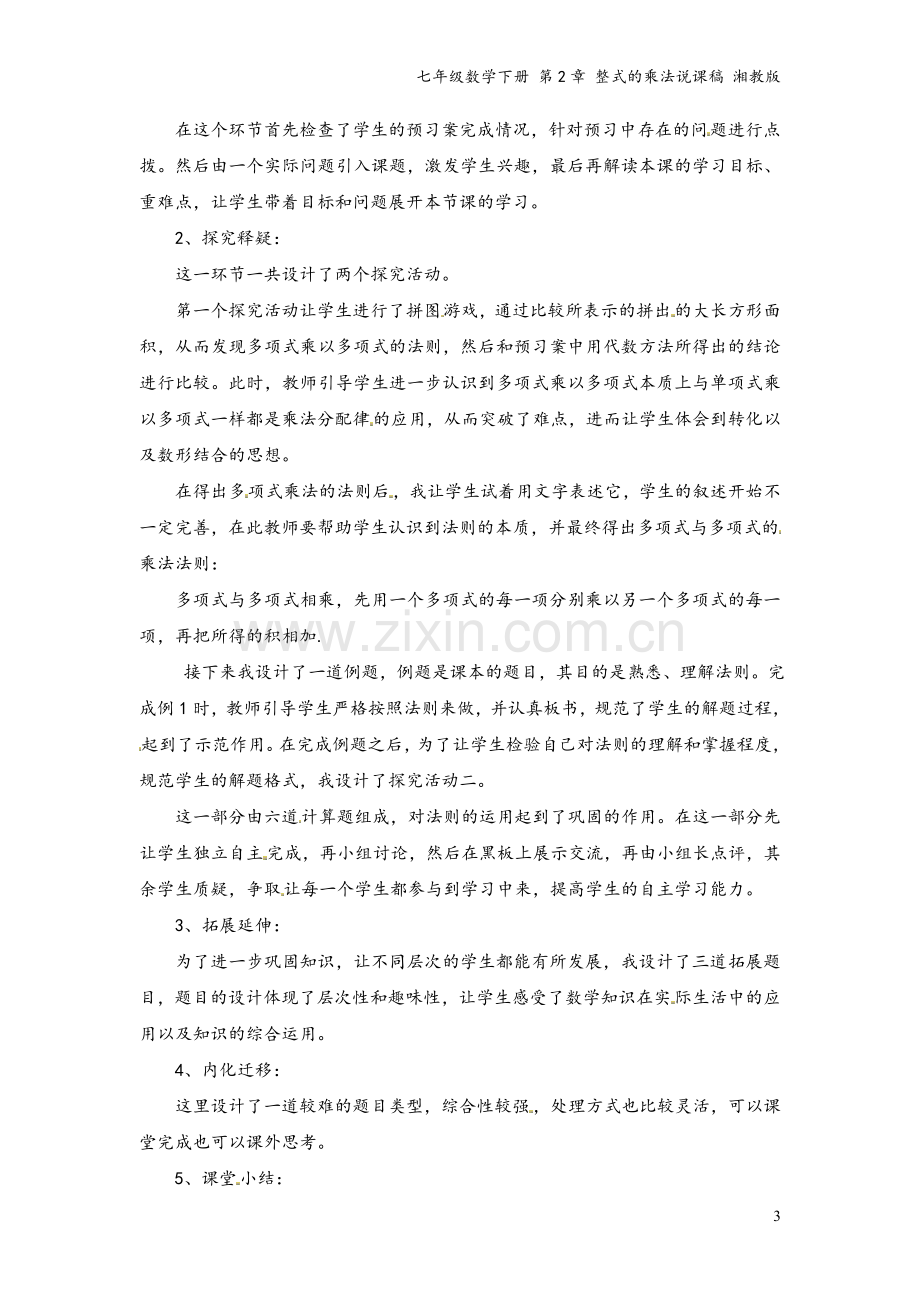 七年级数学下册 第2章 整式的乘法说课稿 湘教版

在这个环节首先检查了学生的预习案完成情况，针对预习中存在的问题进行点拨。然后由一个实际问题引入课题，激发学生兴趣，最后再解读本课的学习目标、重难点，让学生带着目标和问题展开本节课的学习。

2、探究释疑：

这一环节一共设计了两个探究活动。

第一个探究活动让学生进行了拼图游戏，通过比较所表示的拼出的大长方形面积，从而发现多项式乘以多项式的法则，然后和预习案中用代数方法所得出的结论进行比较。此时，教师引导学生进一步认识到多项式乘以多项式本质上与单项式乘以多项式一样都是乘法分配律的应用，从而突破了难点，进而让学生体会到转化以及数形结合的思想。

在得出多项式乘法的法则后，我让学生试着用文字表述它，学生的叙述开始不一定完善，在此教师要帮助学生认识到法则的本质，并最终得出多项式与多项式的乘法法则：

多项式与多项式相乘，先用一个多项式的每一项分别乘以另一个多项式的每一项，再把所得的积相加.

接下来我设计了一道例题，例题是课本的题目，其目的是熟悉、理解法则。完成例1时，教师引导学生严格按照法则来做，并认真板书，规范了学生的解题过程，起到了示范作用。在完成例题之后，为了让学生检验自己对法则的理解和掌握程度，规范学生的解题格式，我设计了探究活动二。

这一部分由六道计算题组成，对法则的运用起到了巩固的作用。在这一部分先让学生独立自主完成，再小组讨论，然后在黑板上展示交流，再由小组长点评，其余学生质疑，争取让每一个学生都参与到学习中来，提高学生的自主学习能力。

3、拓展延伸：

为了进一步巩固知识，让不同层次的学生都能有所发展，我设计了三道拓展题目，题目的设计体现了层次性和趣味性，让学生感受了数学知识在实际生活中的应用以及知识的综合运用。

4、内化迁移：

这里设计了一道较难的题目类型，综合性较强，处理方式也比较灵活，可以课堂完成也可以课外思考。

5、课堂小结：

3

www.zixin.com.cn